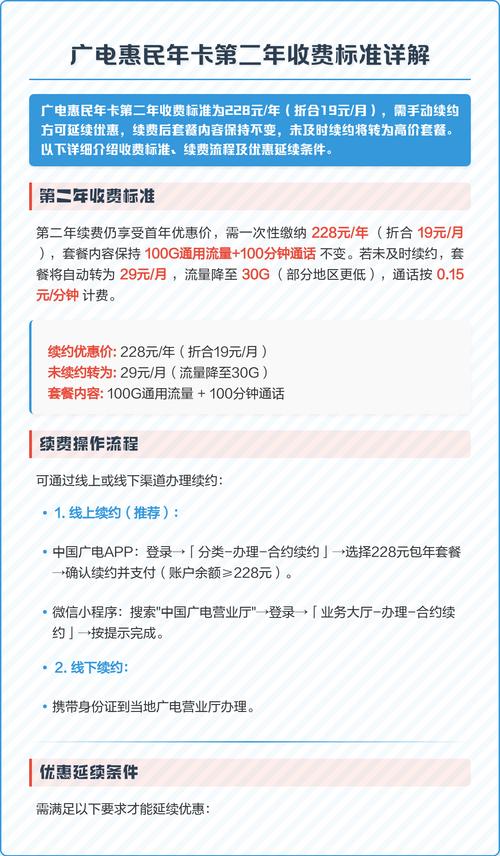 广电惠民年卡第二年收费标准详解

广电惠民年卡第二年收费标准为228元/年（折合19元/月），需手动续约方可延续优惠，续费后套餐内容保持不变，未及时续约将转为高价套餐。以下详细介绍收费标准、续费流程及优惠延续条件。

第二年收费标准

第二年续费仍享受首年优惠价，需一次性缴纳 228元/年（折合 19元/月），套餐内容保持 100G通用流量+100分钟通话 不变。若未及时续约，套餐将自动转为 29元/月，流量降至 30G（部分地区更低），通话按 0.15元/分钟 计费。

续约优惠价: 228元/年（折合19元/月）
未续约转为: 29元/月（流量降至30G）
套餐内容: 100G通用流量 + 100分钟通话

续费操作流程

可通过线上或线下渠道办理续约：

• 1. 线上续约（推荐）：

• 中国广电APP：登录→「分类-办理-合约续约」→选择228元包年套餐→确认续约并支付（账户余额≥228元）。

• 微信小程序：搜索"中国广电营业厅"→登录→「业务大厅-办理-合约续约」→按提示完成。

• 2. 线下续约:

• 携带身份证到当地广电营业厅办理。

优惠延续条件

需满足以下要求才能延续优惠：